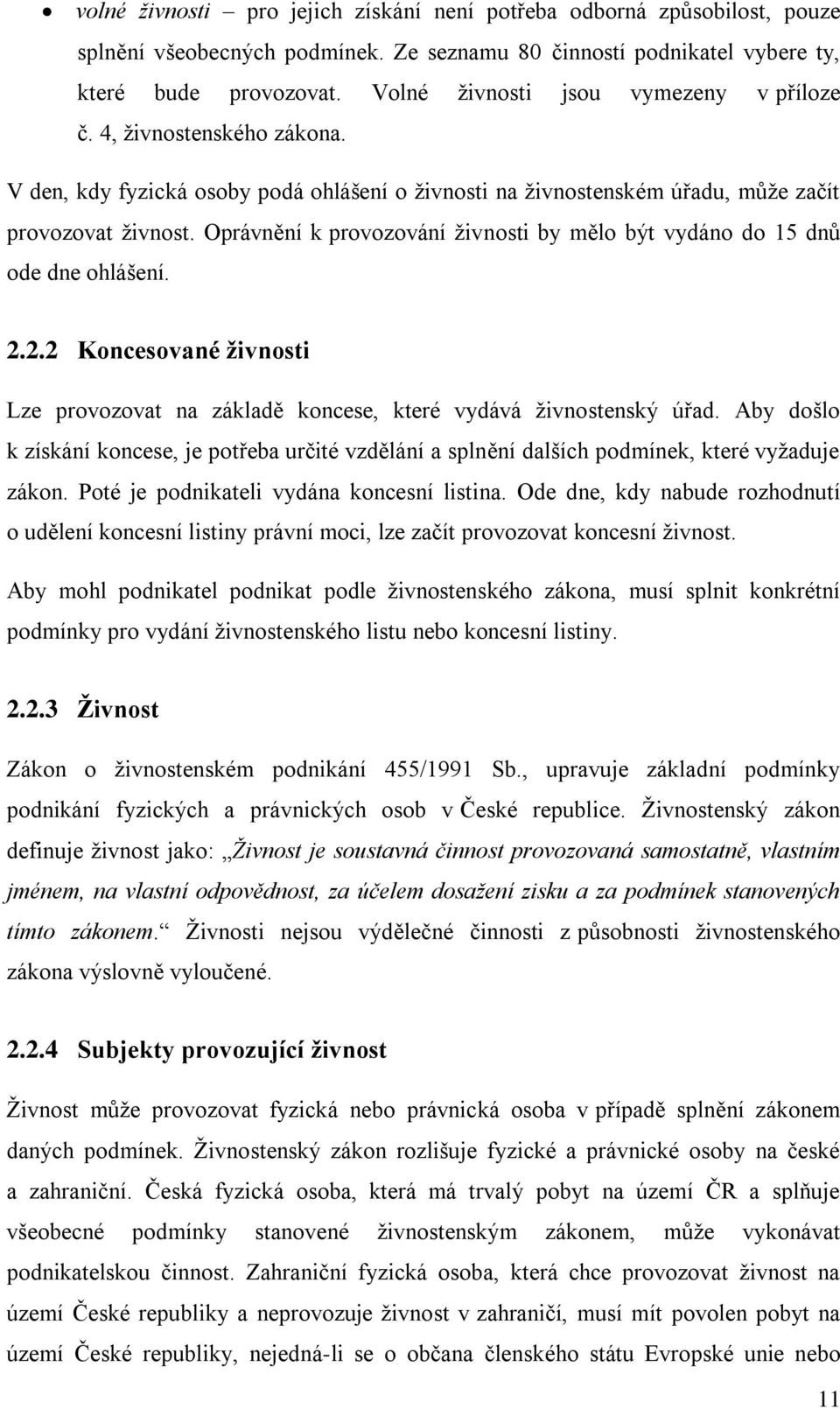 • volné živnosti – pro jejich získání není potřeba odborná způsobilost, pouze splnění všeobecných podmínek. Ze seznamu 80 činností podnikatel vybere ty, které bude provozovat. Volné živnosti jsou vymezeny v příloze č. 4, živnostenského zákona.

V den, kdy fyzická osoby podá ohlášení o živnosti na živnostenském úřadu, může začít provozovat živnost. Oprávnění k provozování živnosti by mělo být vydáno do 15 dnů ode dne ohlášení.

2.2.2 Koncesované živnosti

Lze provozovat na základě koncese, které vydává živnostenský úřad. Aby došlo k získání koncese, je potřeba určité vzdělání a splnění dalších podmínek, které vyžaduje zákon. Poté je podnikateli vydána koncesní listina. Ode dne, kdy nabude rozhodnutí o udělení koncesní listiny právní moci, lze začít provozovat koncesní živnost.

Aby mohl podnikatel podnikat podle živnostenského zákona, musí splnit konkrétní podmínky pro vydání živnostenského listu nebo koncesní listiny.

2.2.3 Živnost

Zákon o živnostenském podnikání 455/1991 Sb., upravuje základní podmínky podnikání fyzických a právnických osob v České republice. Živnostenský zákon definuje živnost jako: „Živnost je soustavná činnost provozovaná samostatně, vlastním jménem, na vlastní odpovědnost, za účelem dosažení zisku a za podmínek stanovených tímto zákonem.“ Živnosti nejsou výdělečné činnosti z působnosti živnostenského zákona výslovně vyloučené.

2.2.4 Subjekty provozující živnost

Živnost může provozovat fyzická nebo právnická osoba v případě splnění zákonem daných podmínek. Živnostenský zákon rozlišuje fyzické a právnické osoby na české a zahraniční. Česká fyzická osoba, která má trvalý pobyt na území ČR a splňuje všeobecné podmínky stanovené živnostenským zákonem, může vykonávat podnikatelskou činnost. Zahraniční fyzická osoba, která chce provozovat živnost na území České republiky a neprovozuje živnost v zahraničí, musí mít povolen pobyt na území České republiky, nejedná-li se o občana členského státu Evropské unie nebo

11